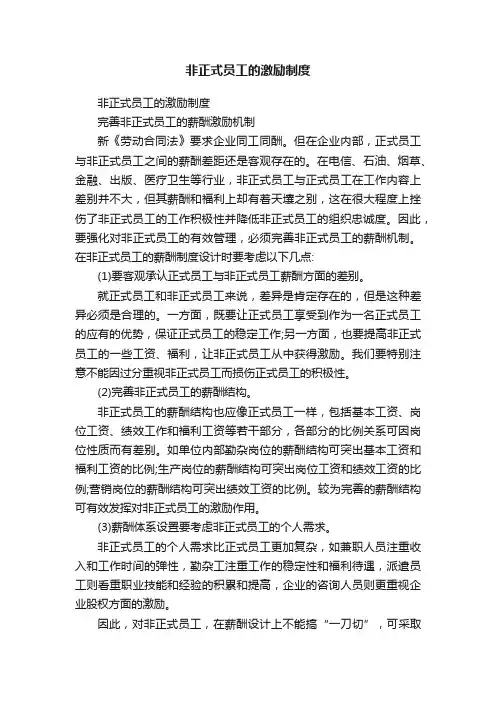 非正式员工的激励制度

非正式员工的激励制度

完善非正式员工的薪酬激励机制

新《劳动合同法》要求企业同工同酬。但在企业内部，正式员工与非正式员工之间的薪酬差距还是客观存在的。在电信、石油、烟草、金融、出版、医疗卫生等行业，非正式员工与正式员工在工作内容上差别并不大，但其薪酬和福利上却有着天壤之别，这在很大程度上挫伤了非正式员工的工作积极性并降低非正式员工的组织忠诚度。因此，要强化对非正式员工的有效管理，必须完善非正式员工的薪酬机制。在非正式员工的薪酬制度设计时要考虑以下几点:

(1)要客观承认正式员工与非正式员工薪酬方面的差别。

就正式员工和非正式员工来说，差异是肯定存在的，但是这种差异必须是合理的。一方面，既要让正式员工享受到作为一名正式员工的应有的优势，保证正式员工的稳定工作;另一方面，也要提高非正式员工的一些工资、福利，让非正式员工从中获得激励。我们要特别注意不能因过分重视非正式员工而损伤正式员工的积极性。

(2)完善非正式员工的薪酬结构。

非正式员工的薪酬结构也应像正式员工一样，包括基本工资、岗位工资、绩效工作和福利工资等若干部分，各部分的比例关系可因岗位性质而有差别。如单位内部勤杂岗位的薪酬结构可突出基本工资和福利工资的比例;生产岗位的薪酬结构可突出岗位工资和绩效工资的比例;营销岗位的薪酬结构可突出绩效工资的比例。较为完善的薪酬结构可有效发挥对非正式员工的激励作用。

(3)薪酬体系设置要考虑非正式员工的个人需求。

非正式员工的个人需求比正式员工更加复杂，如兼职人员注重收入和工作时间的弹性，勤杂工注重工作的稳定性和福利待遇，派遣员工则看重职业技能和经验的积累和提高，企业的咨询人员则更重视企业股权方面的激励。

因此，对非正式员工，在薪酬设计上不能搞“一刀切”，可采取